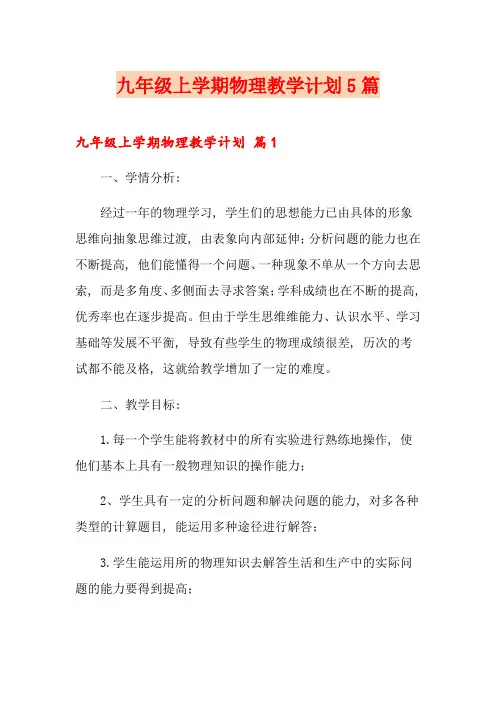 九年级上学期物理教学计划5篇

九年级上学期物理教学计划 篇1

一、学情分析：

经过一年的物理学习，学生们的思想能力已由具体的形象思维向抽象思维过渡，由表象向内部延伸；分析问题的能力也在不断提高，他们能懂得一个问题、一种现象不单从一个方向去思索，而是多角度、多侧面去寻求答案；学科成绩也在不断的提高，优秀率也在逐步提高。但由于学生思维维能力、认识水平、学习基础等发展不平衡，导致有些学生的物理成绩很差，历次的考试都不能及格，这就给教学增加了一定的难度。

二、教学目标：

1.每一个学生能将教材中的所有实验进行熟练地操作，使他们基本上具有一般物理知识的操作能力；

2、学生具有一定的分析问题和解决问题的能力，对多各种类型的计算题目，能运用多种途径进行解答；

3.学生能运用所的物理知识去解答生活和生产中的实际问题的能力要得到提高；